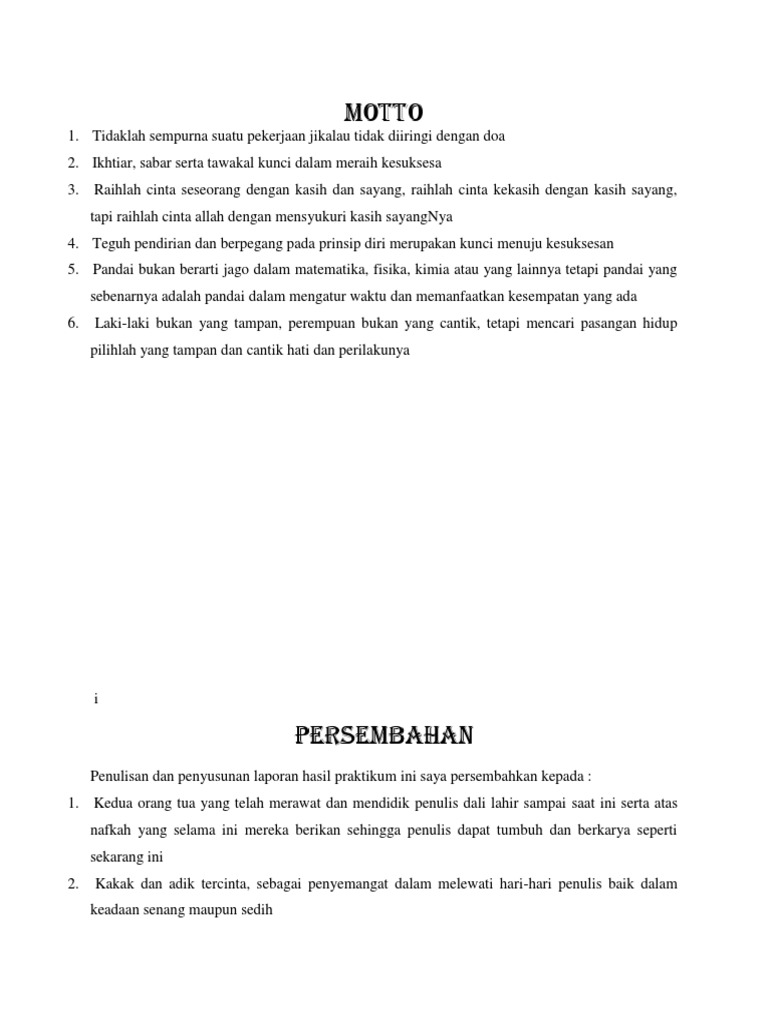 MOTTO

1. Tidaklah sempurna suatu pekerjaan jikalau tidak diiringi dengan doa
2. Ikhtiar, sabar serta tawakal kunci dalam meraih kesuksesa
3. Raihlah cinta seseorang dengan kasih dan sayang, raihlah cinta kekasih dengan kasih sayang, tapi raihlah cinta allah dengan mensyukuri kasih sayangNya
4. Teguh pendirian dan berpegang pada prinsip diri merupakan kunci menuju kesuksesan
5. Pandai bukan berarti jago dalam matematika, fisika, kimia atau yang lainnya tetapi pandai yang sebenarnya adalah pandai dalam mengatur waktu dan memanfaatkan kesempatan yang ada
6. Laki-laki bukan yang tampan, perempuan bukan yang cantik, tetapi mencari pasangan hidup pilihlah yang tampan dan cantik hati dan perilakunya

i

PERSEMBAHAN

Penulisan dan penyusunan laporan hasil praktikum ini saya persembahkan kepada :

1. Kedua orang tua yang telah merawat dan mendidik penulis dali lahir sampai saat ini serta atas nafkah yang selama ini mereka berikan sehingga penulis dapat tumbuh dan berkarya seperti sekarang ini
2. Kakak dan adik tercinta, sebagai penyemangat dalam melewati hari-hari penulis baik dalam keadaan senang maupun sedih